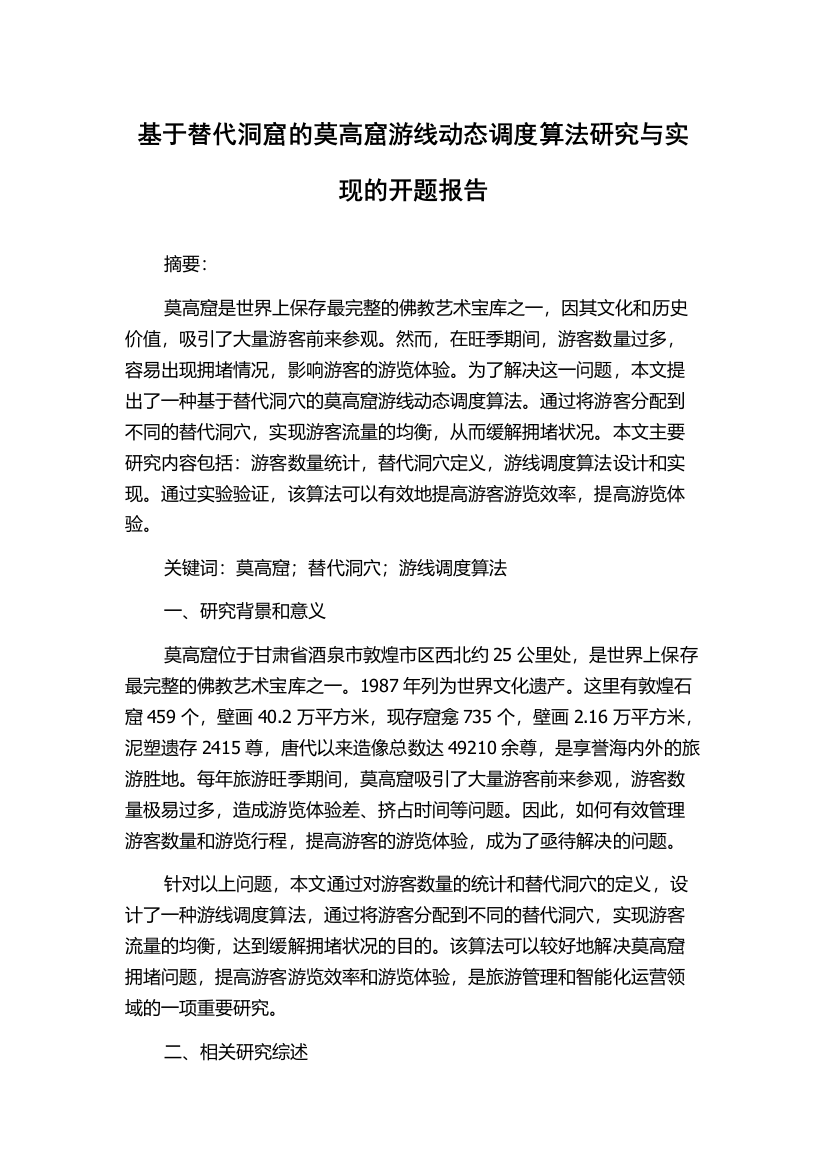 基于替代洞窟的莫高窟游线动态调度算法研究与实现的开题报告

摘要:

莫高窟是世界上保存最完整的佛教艺术宝库之一，因其文化和历史价值，吸引了大量游客前来参观。然而，在旺季期间，游客数量过多，容易出现拥堵情况，影响游客的游览体验。为了解决这一问题，本文提出了一种基于替代洞穴的莫高窟游线动态调度算法。通过将游客分配到不同的替代洞穴，实现游客流量的均衡，从而缓解拥堵状况。本文主要研究内容包括：游客数量统计，替代洞穴定义，游线调度算法设计和实现。通过实验验证，该算法可以有效地提高游客游览效率，提高游览体验。

关键词：莫高窟；替代洞穴；游线调度算法

一、研究背景和意义

莫高窟位于甘肃省酒泉市敦煌市区西北约 25 公里处，是世界上保存最完整的佛教艺术宝库之一。1987 年列为世界文化遗产。这里有敦煌石窟 459 个，壁画 40.2 万平方米，现存窟龛 735 个，壁画 2.16 万平方米，泥塑遗存 2415 尊，唐代以来造像总数达 49210 余尊，是享誉海内外的旅游胜地。每年旅游旺季期间，莫高窟吸引了大量游客前来参观，游客数量极易过多，造成游览体验差、挤占时间等问题。因此，如何有效管理游客数量和游览行程，提高游客的游览体验，成为了亟待解决的问题。

针对以上问题，本文通过对游客数量的统计和替代洞穴的定义，设计了一种游线调度算法，通过将游客分配到不同的替代洞穴，实现游客流量的均衡，达到缓解拥堵状况的目的。该算法可以较好地解决莫高窟拥堵问题，提高游客游览效率和游览体验，是旅游管理和智能化运营领域的一项重要研究。

二、相关研究综述